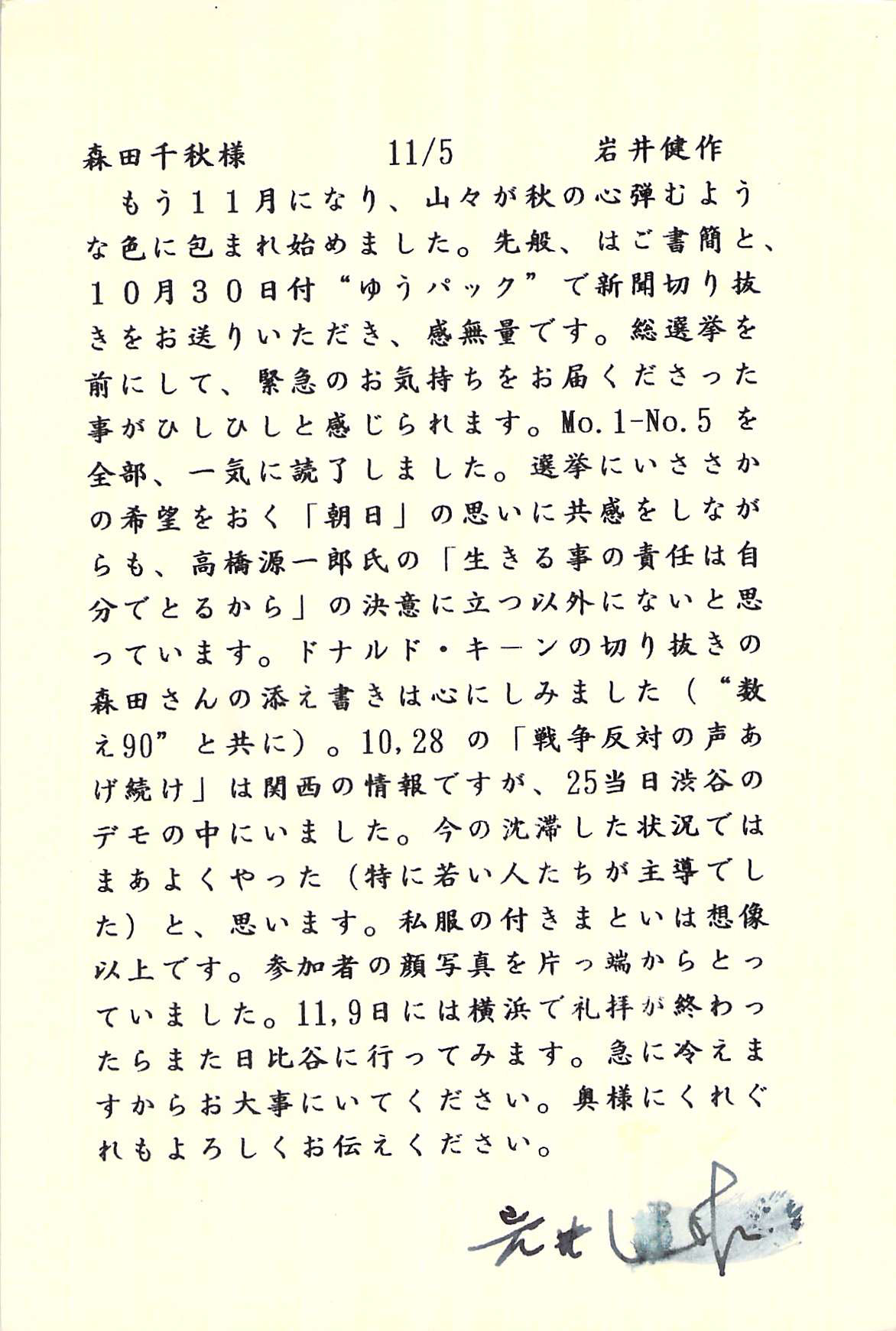 森田千秋様　　　11/5　　　岩井健作

もう11月になり、山々が秋の心弾むような色に包まれ始めました。先般、はご書簡と、10月30日付“ゆうパック”で新聞切り抜きをお送りいただき、感無量です。総選挙を前にして、緊急のお気持ちをお届くださった事がひしひしと感じられます。Mo.1-No.5 を全部、一気に読了しました。選挙にいささかの希望をおく「朝日」の思いに共感をしながらも、高橋源一郎氏の「生きる事の責任は自分でとるから」の決意に立つ以外にないと思っています。ドナルド・キーンの切り抜きの森田さんの添え書きは心にしみました（“数え90”と共に）。10,28 の「戦争反対の声あげ続け」は関西の情報ですが、25当日渋谷のデモの中にいました。今の沈滞した状況ではまあよくやった（特に若い人たちが主導でした）と、思います。私服の付きまといは想像以上です。参加者の顔写真を片っ端からとっていました。11,9日には横浜で礼拝が終わったらまた日比谷に行ってみます。急に冷えますからお大事にいてください。奥様にくれぐれもよろしくお伝えください。

岩井健作